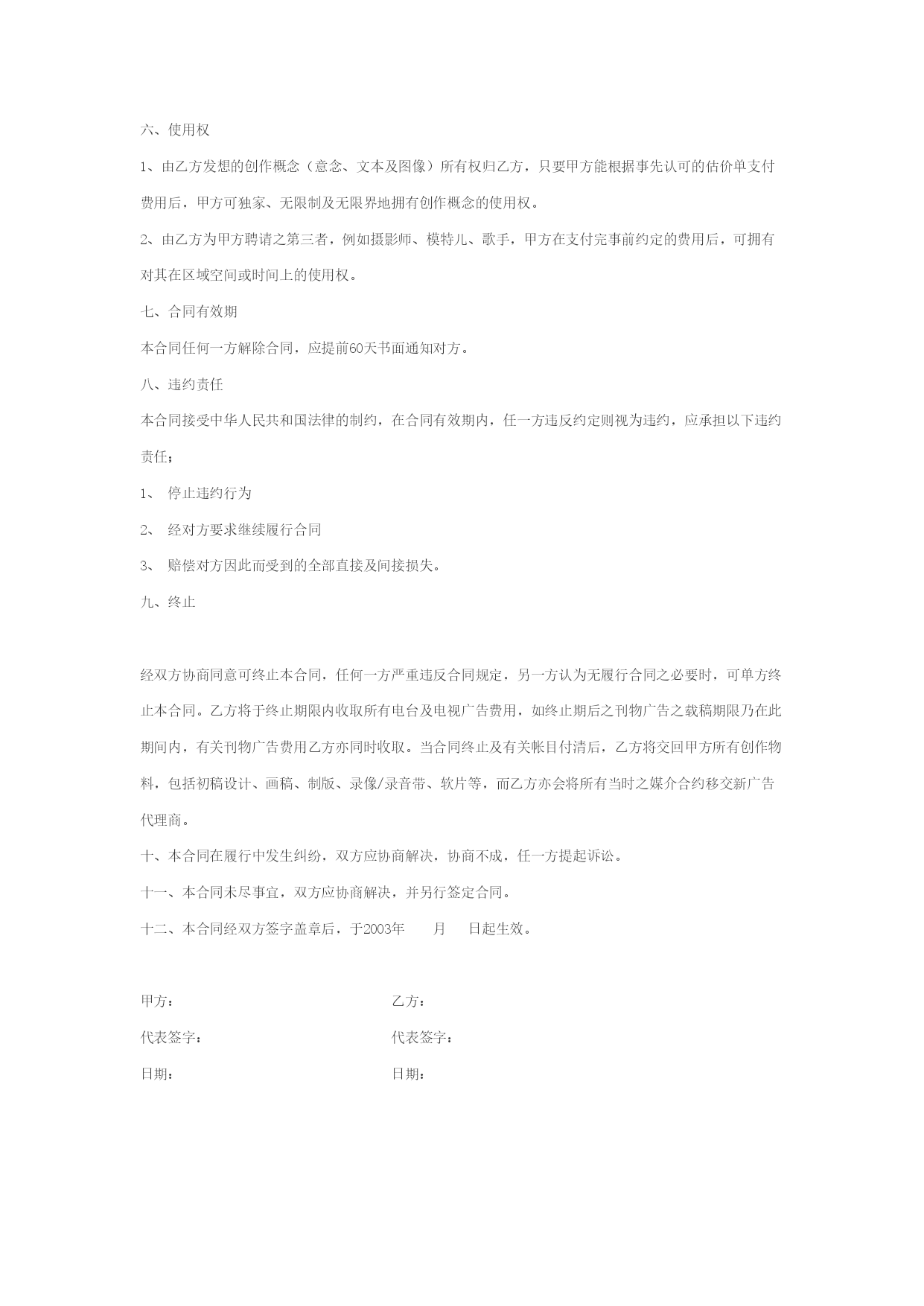 六、使用权

1、由乙方发想的创作概念（意念、文本及图像）所有权归乙方，只要甲方能根据事先认可的估价单支付费用后，甲方可独家、无限制及无限界地拥有创作概念的使用权。

2、由乙方为甲方聘请之第三者，例如摄影师、模特儿、歌手，甲方在支付完事前约定的费用后，可拥有对其在区域空间或时间上的使用权。

七、合同有效期

本合同任何一方解除合同，应提前60天书面通知对方。

八、违约责任

本合同接受中华人民共和国法律的制约，在合同有效期内，任一方违反约定则视为违约，应承担以下违约责任；

1、 停止违约行为

2、 经对方要求继续履行合同

3、 赔偿对方因此而受到的全部直接及间接损失。

九、终止

经双方协商同意可终止本合同，任何一方严重违反合同规定，另一方认为无履行合同之必要时，可单方终止本合同。乙方将于终止期限内收取所有电台及电视广告费用，如终止期后之刊物广告之载稿期限乃在此期间内，有关刊物广告费用乙方亦同时收取。当合同终止及有关帐目付清后，乙方将交回甲方所有创作物料，包括初稿设计、画稿、制版、录像/录音带、软片等，而乙方亦会将所有当时之媒介合约移交新广告代理商。

十、本合同在履行中发生纠纷，双方应协商解决，协商不成，任一方提起诉讼。

十一、本合同未尽事宜，双方应协商解决，并另行签定合同。

十二、本合同经双方签字盖章后，于2003年　　月　　日起生效。

甲方：

代表签字：

日期：

乙方：

代表签字：

日期：